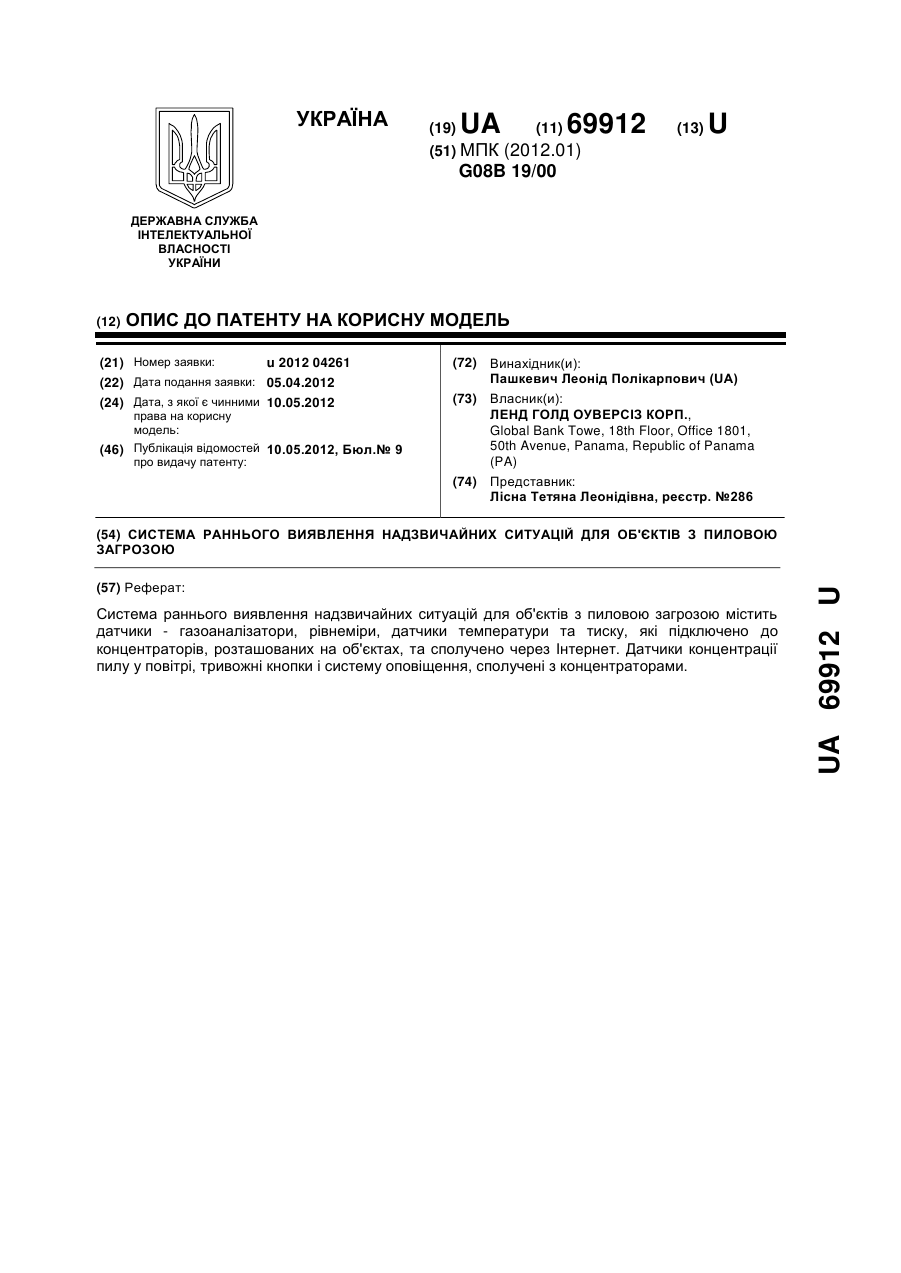 УКРАЇНА

(19) UA (11) 69912 (13) U

(51) МПК (2012.01)
G08B 19/00

ДЕРЖАВНА СЛУЖБА ІНТЕЛЕКТУАЛЬНОЇ ВЛАСНОСТІ УКРАЇНИ

(12) ОПИС ДО ПАТЕНТУ НА КОРИСНУ МОДЕЛЬ

(21) Номер заявки: u 2012 04261
(22) Дата подання заявки: 05.04.2012
(24) Дата, з якої є чинними права на корисну модель: 10.05.2012
(46) Публікація відомостей про видачу патенту: 10.05.2012, Бюл.№ 9

(72) Винахідник(и):
Пашкевич Леонід Полікарпович (UA)
(73) Власник(и):
ЛЕНД ГОЛД ОУВЕРСІЗ КОРП.,
Global Bank Towe, 18th Floor, Office 1801, 50th Avenue, Panama, Republic of Panama (PA)
(74) Представник:
Лісна Тетяна Леонідівна, реєстр. №286

(54) СИСТЕМА РАННЬОГО ВИЯВЛЕННЯ НАДЗВИЧАЙНИХ СИТУАЦІЙ ДЛЯ ОБ'ЄКТІВ З ПИЛОВОЮ ЗАГРОЗОЮ

(57) Реферат:

Система раннього виявлення надзвичайних ситуацій для об'єктів з пиловою загрозою містить датчики - газоаналізатори, рівнеміри, датчики температури та тиску, які підключено до концентраторів, розташованих на об'єктах, та сполучено через Інтернет. Датчики концентрації пилу у повітрі, тривожні кнопки і систему оповіщення, сполучені з концентраторами.

UA 69912 U